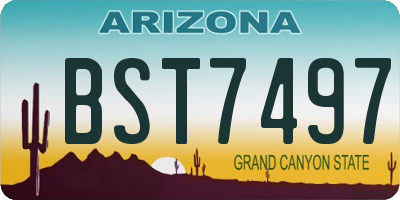 ARIZONA

BST7497

GRAND CANYON STATE